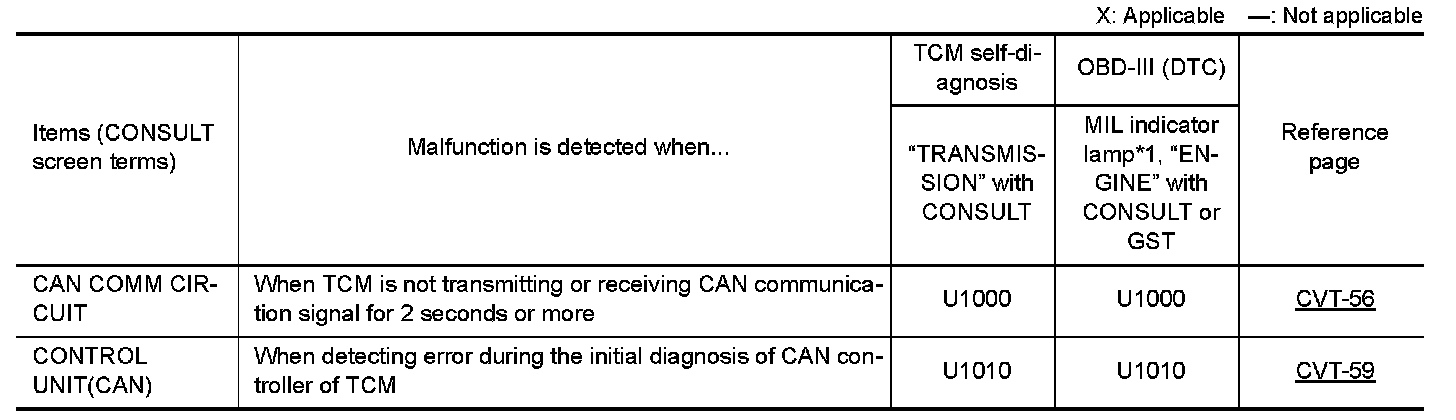 X: Applicable —: Not applicable

| Items (CONSULT screen terms) | Malfunction is detected when... | TCM self-diagnosis | OBD-III (DTC) | Reference page |
|---|---|---|---|---|
| | | "TRANSMISSION" with CONSULT | MIL indicator lamp*1, "ENGINE" with CONSULT or GST | |
| CAN COMM CIRCUIT | When TCM is not transmitting or receiving CAN communication signal for 2 seconds or more | U1000 | U1000 | CVT-56 |
| CONTROL UNIT(CAN) | When detecting error during the initial diagnosis of CAN controller of TCM | U1010 | U1010 | CVT-59 |